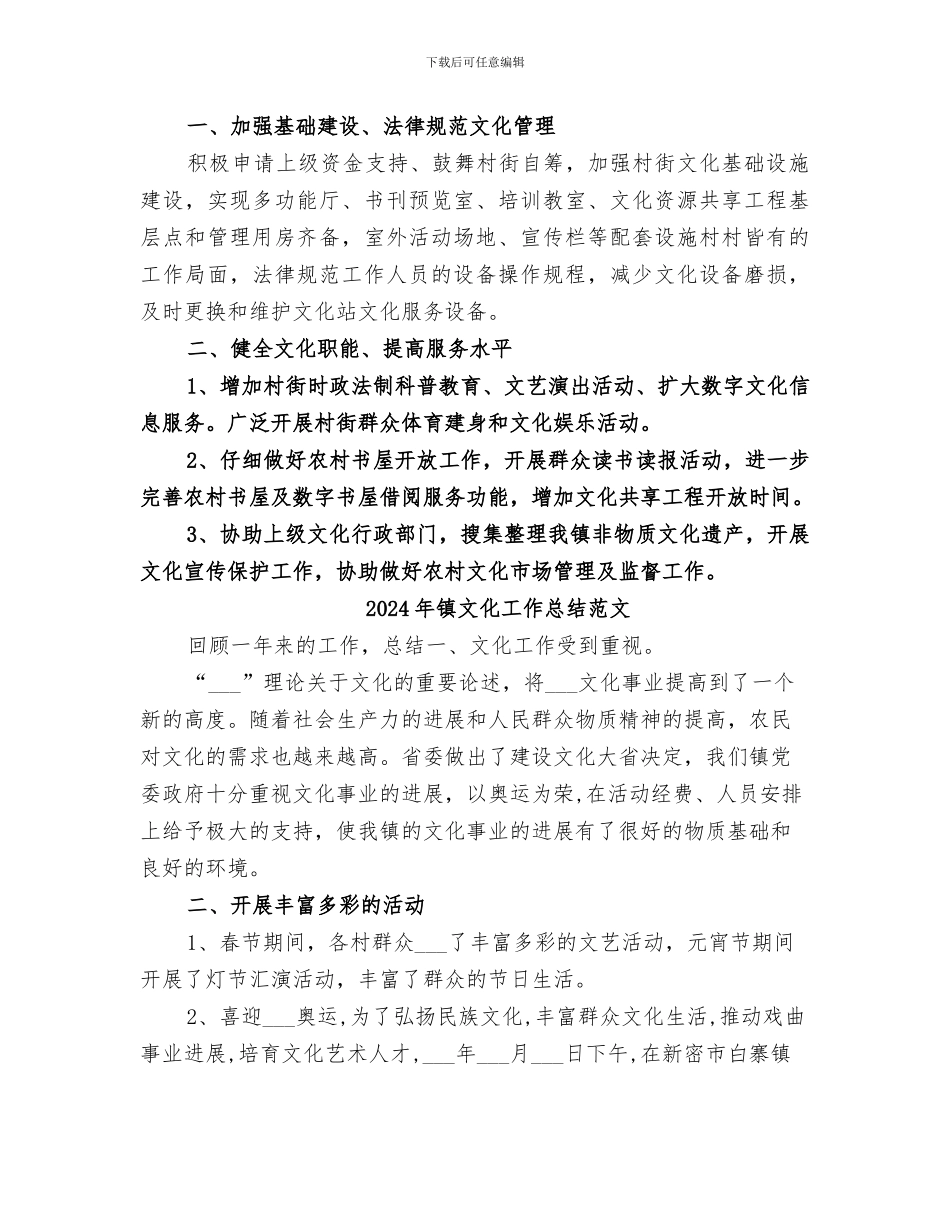 下载后可任意编辑

一、加强基础建设、法律规范文化管理

积极申请上级资金支持、鼓舞村街自筹，加强村街文化基础设施建设，实现多功能厅、书刊预览室、培训教室、文化资源共享工程基层点和管理用房齐备，室外活动场地、宣传栏等配套设施村村皆有的工作局面，法律规范工作人员的设备操作规程，减少文化设备磨损，及时更换和维护文化站文化服务设备。

二、健全文化职能、提高服务水平

1、增加村街时政法制科普教育、文艺演出活动、扩大数字文化信息服务。广泛开展村街群众体育建身和文化娱乐活动。

2、仔细做好农村书屋开放工作，开展群众读书读报活动，进一步完善农村书屋及数字书屋借阅服务功能，增加文化共享工程开放时间。

3、协助上级文化行政部门，搜集整理我镇非物质文化遗产，开展文化宣传保护工作，协助做好农村文化市场管理及监督工作。

2024年镇文化工作总结范文

回顾一年来的工作，总结一、文化工作受到重视。

“___”理论关于文化的重要论述，将___文化事业提高到了一个新的高度。随着社会生产力的进展和人民群众物质精神的提高，农民对文化的需求也越来越高。省委做出了建设文化大省决定，我们镇党委政府十分重视文化事业的进展，以奥运为荣，在活动经费、人员安排上给予极大的支持，使我镇的文化事业的进展有了很好的物质基础和良好的环境。

二、开展丰富多彩的活动

1、春节期间，各村群众___了丰富多彩的文艺活动，元宵节期间开展了灯节汇演活动，丰富了群众的节日生活。

2、喜迎___奥运，为了弘扬民族文化，丰富群众文化生活，推动戏曲事业进展，培育文化艺术人才，___年___月___日下午，在新密市白寨镇